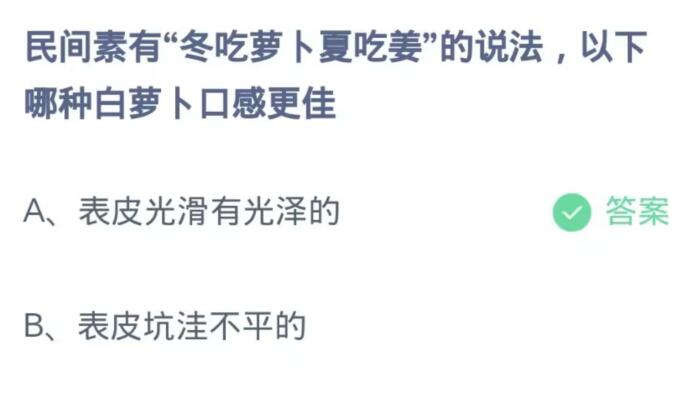 民间素有“冬吃萝卜夏吃姜”的说法，以下哪种白萝卜口感更佳

A、表皮光滑有光泽的

答案

B、表皮坑洼不平的